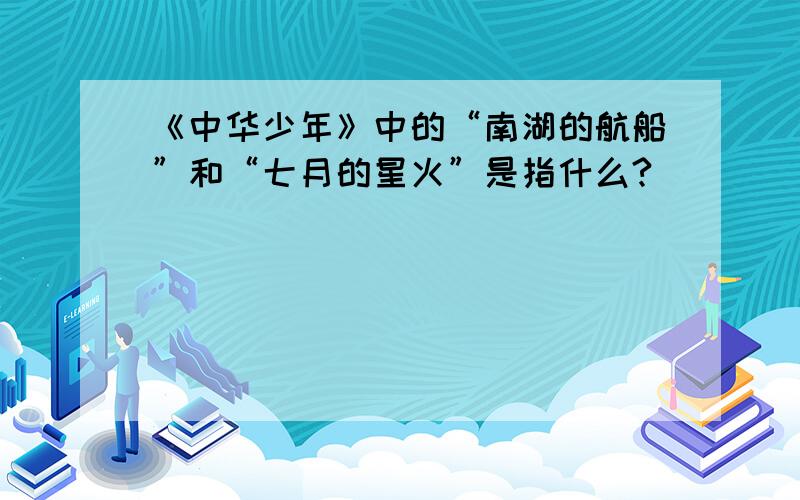 《中华少年》中的“南湖的航船”和“七月的星火”是指什么?

E-LEARNING